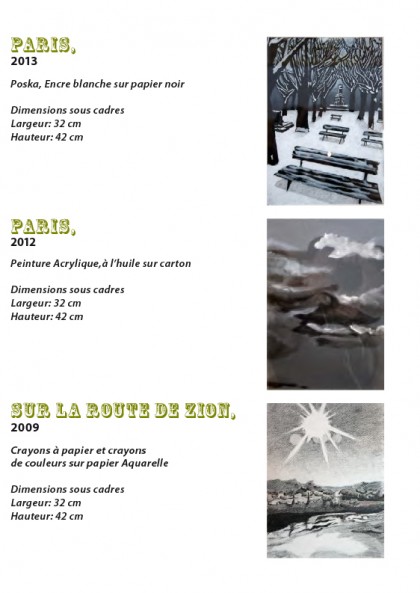 PARIS,
2013

Poska, Encre blanche sur papier noir

Dimensions sous cadres
Largeur: 32 cm
Hauteur: 42 cm

PARIS,
2012

Peinture Acrylique,à l'huile sur carton

Dimensions sous cadres
Largeur: 32 cm
Hauteur: 42 cm

SUR LA ROUTE DE ZION,
2009

Crayons à papier et crayons de couleurs sur papier Aquarelle

Dimensions sous cadres
Largeur: 32 cm
Hauteur: 42 cm